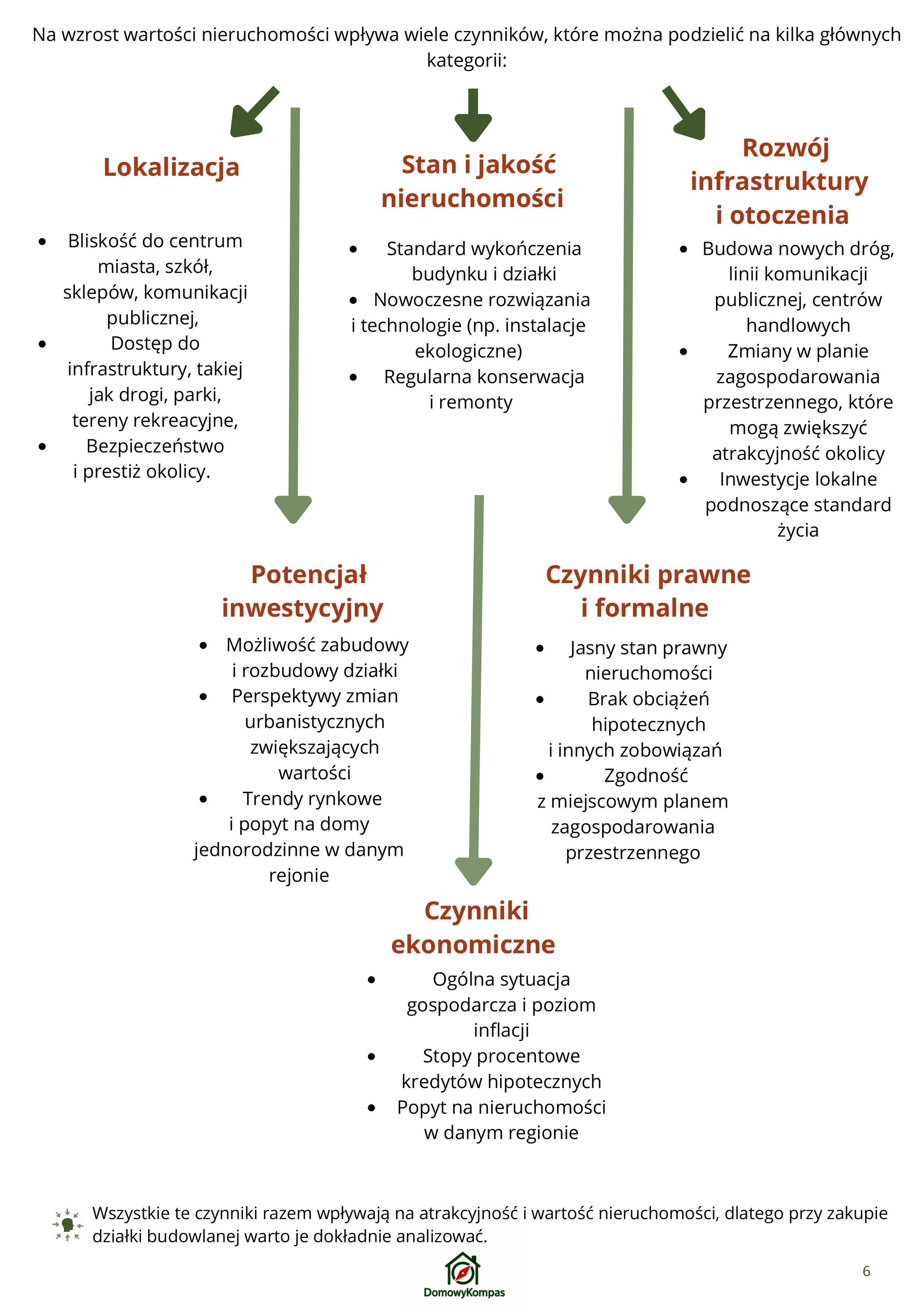 Na wzrost wartości nieruchomości wpływa wiele czynników, które można podzielić na kilka głównych kategorii:

Lokalizacja

- Bliskość do centrum miasta, szkół, sklepów, komunikacji publicznej,
- Dostęp do infrastruktury, takiej jak drogi, parki, tereny rekreacyjne,
- Bezpieczeństwo i prestiż okolicy.

Stan i jakość nieruchomości

- Standard wykończenia budynku i działki
- Nowoczesne rozwiązania i technologie (np. instalacje ekologiczne)
- Regularna konserwacja i remonty

Rozwój infrastruktury i otoczenia

- Budowa nowych dróg, linii komunikacji publicznej, centrów handlowych
- Zmiany w planie zagospodarowania przestrzennego, które mogą zwiększyć atrakcyjność okolicy
- Inwestycje lokalne podnoszące standard życia

Potencjał inwestycyjny

- Możliwość zabudowy i rozbudowy działki
- Perspektywy zmian urbanistycznych zwiększających wartości
- Trendy rynkowe i popyt na domy jednorodzinne w danym rejonie

Czynniki prawne i formalne

- Jasny stan prawny nieruchomości
- Brak obciążeń hipotecznych i innych zobowiązań
- Zgodność z miejscowym planem zagospodarowania przestrzennego

Czynniki ekonomiczne

- Ogólna sytuacja gospodarcza i poziom inflacji
- Stopy procentowe kredytów hipotecznych
- Popyt na nieruchomości w danym regionie

Wszystkie te czynniki razem wpływają na atrakcyjność i wartość nieruchomości, dlatego przy zakupie działki budowlanej warto je dokładnie analizować.

DomowyKompas

6